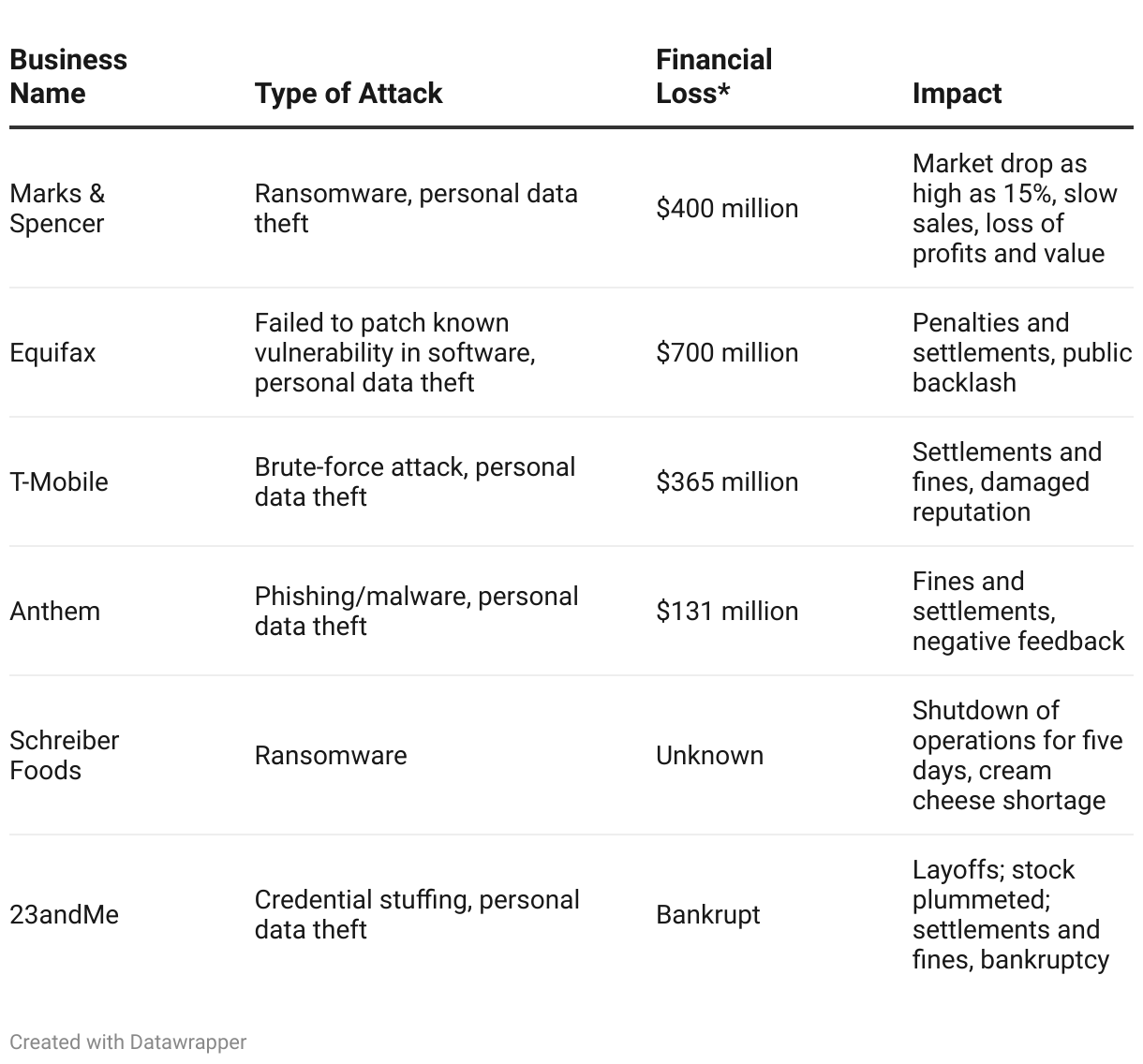 | Business Name | Type of Attack | Financial Loss* | Impact |
|---|---|---|---|
| Marks & Spencer | Ransomware, personal data theft | \$400 million | Market drop as high as 15%, slow sales, loss of profits and value |
| Equifax | Failed to patch known vulnerability in software, personal data theft | \$700 million | Penalties and settlements, public backlash |
| T-Mobile | Brute-force attack, personal data theft | \$365 million | Settlements and fines, damaged reputation |
| Anthem | Phishing/malware, personal data theft | \$131 million | Fines and settlements, negative feedback |
| Schreiber Foods | Ransomware | Unknown | Shutdown of operations for five days, cream cheese shortage |
| 23andMe | Credential stuffing, personal data theft | Bankrupt | Layoffs; stock plummeted; settlements and fines, bankruptcy |

Created with Datawrapper